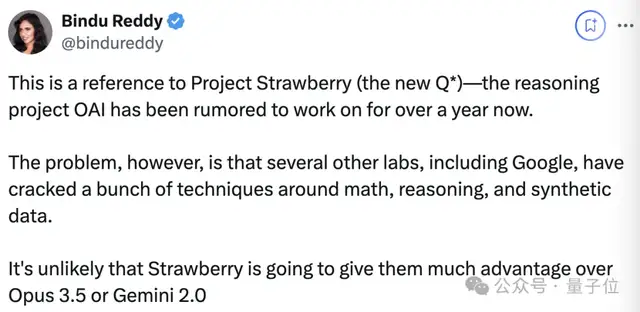 Bindu Reddy
@bindureddy

This is a reference to Project Strawberry (the new Q*)—the reasoning project OAI has been rumored to work on for over a year now.

The problem, however, is that several other labs, including Google, have cracked a bunch of techniques around math, reasoning, and synthetic data.

It's unlikely that Strawberry is going to give them much advantage over Opus 3.5 or Gemini 2.0

公众号 · 量子位